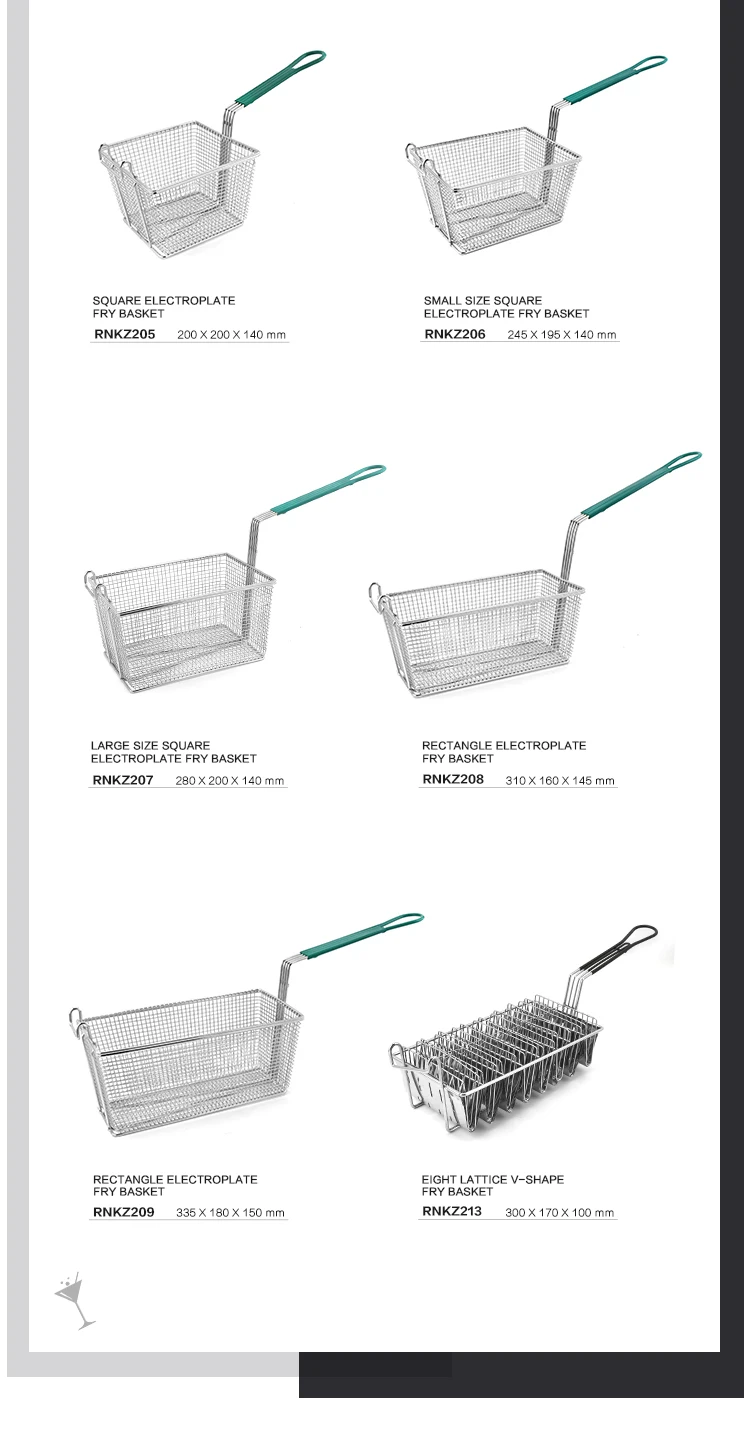 SQUARE ELECTROPLATE FRY BASKET
RNKZ205 200 X 200 X 140 mm

SMALL SIZE SQUARE ELECTROPLATE FRY BASKET
RNKZ206 245 X 195 X 140 mm

LARGE SIZE SQUARE ELECTROPLATE FRY BASKET
RNKZ207 280 X 200 X 140 mm

RECTANGLE ELECTROPLATE FRY BASKET
RNKZ208 310 X 160 X 145 mm

RECTANGLE ELECTROPLATE FRY BASKET
RNKZ209 335 X 180 X 150 mm

EIGHT LATTICE V-SHAPE FRY BASKET
RNKZ213 300 X 170 X 100 mm